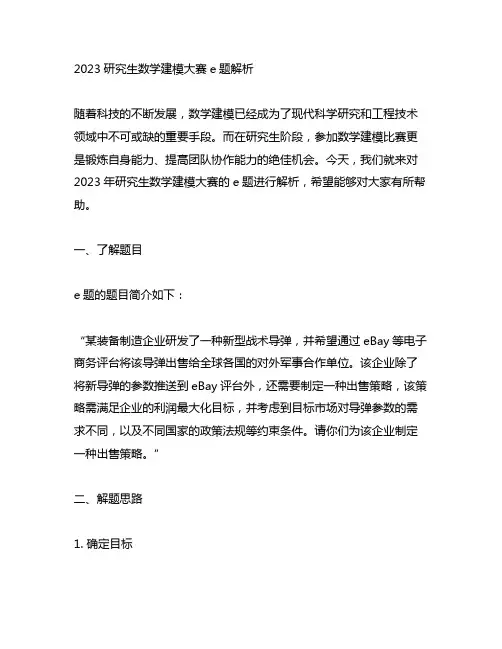 2023 研究生数学建模大赛 e 题解析

随着科技的不断发展，数学建模已经成为了现代科学研究和工程技术领域中不可或缺的重要手段。而在研究生阶段，参加数学建模比赛更是锻炼自身能力、提高团队协作能力的绝佳机会。今天，我们就来对 2023 年研究生数学建模大赛的 e 题进行解析，希望能够对大家有所帮助。

一、了解题目

e 题的题目简介如下：

“某装备制造企业研发了一种新型战术导弹，并希望通过 eBay 等电子商务评台将该导弹出售给全球各国的对外军事合作单位。该企业除了将新导弹的参数推送到 eBay 评台外，还需要制定一种出售策略，该策略需满足企业的利润最大化目标，并考虑到目标市场对导弹参数的需求不同，以及不同国家的政策法规等约束条件。请你们为该企业制定一种出售策略。”

二、解题思路

1. 确定目标